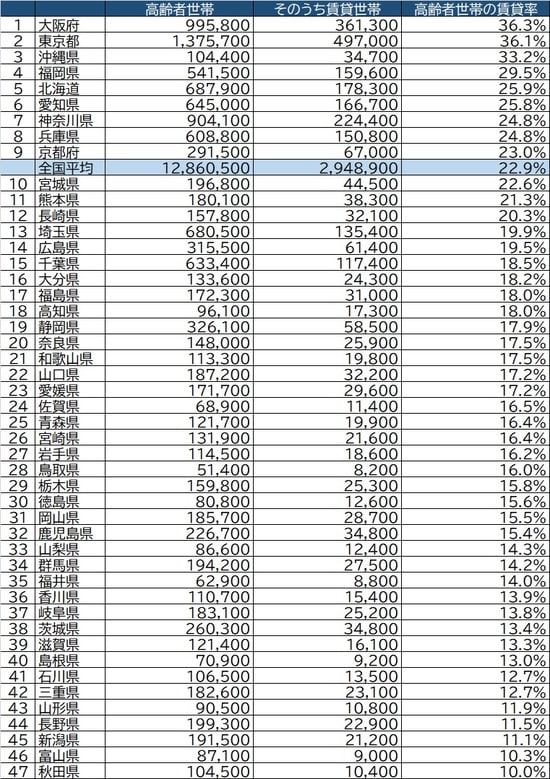 |  |  | 高齢者世帯 | そのうち賃貸世帯 | 高齢者世帯の賃貸率 |
|---|---|---|---|---|
| 1 | 大阪府 | 995,800 | 361,300 | 36.3% |
| 2 | 東京都 | 1,375,700 | 497,000 | 36.1% |
| 3 | 沖縄県 | 104,400 | 34,700 | 33.2% |
| 4 | 福岡県 | 541,500 | 159,600 | 29.5% |
| 5 | 北海道 | 687,900 | 178,300 | 25.9% |
| 6 | 愛知県 | 645,000 | 166,700 | 25.8% |
| 7 | 神奈川県 | 904,100 | 224,400 | 24.8% |
| 8 | 兵庫県 | 608,800 | 150,800 | 24.8% |
| 9 | 京都府 | 291,500 | 67,000 | 23.0% |
|  | 全国平均 | 12,860,500 | 2,948,900 | 22.9% |
| 10 | 宮城県 | 196,800 | 44,500 | 22.6% |
| 11 | 熊本県 | 180,100 | 38,300 | 21.3% |
| 12 | 長崎県 | 157,800 | 32,100 | 20.3% |
| 13 | 埼玉県 | 680,500 | 135,400 | 19.9% |
| 14 | 広島県 | 315,500 | 61,400 | 19.5% |
| 15 | 千葉県 | 633,400 | 117,400 | 18.5% |
| 16 | 大分県 | 133,600 | 24,300 | 18.2% |
| 17 | 福島県 | 172,300 | 31,000 | 18.0% |
| 18 | 高知県 | 96,100 | 17,300 | 18.0% |
| 19 | 静岡県 | 326,100 | 58,500 | 17.9% |
| 20 | 奈良県 | 148,000 | 25,900 | 17.5% |
| 21 | 和歌山県 | 113,300 | 19,800 | 17.5% |
| 22 | 山口県 | 187,200 | 32,200 | 17.2% |
| 23 | 愛媛県 | 171,700 | 29,600 | 17.2% |
| 24 | 佐賀県 | 68,900 | 11,400 | 16.5% |
| 25 | 青森県 | 121,700 | 19,900 | 16.4% |
| 26 | 宮崎県 | 131,900 | 21,600 | 16.4% |
| 27 | 岩手県 | 114,500 | 18,600 | 16.2% |
| 28 | 鳥取県 | 51,400 | 8,200 | 16.0% |
| 29 | 栃木県 | 159,800 | 25,300 | 15.8% |
| 30 | 徳島県 | 80,800 | 12,600 | 15.6% |
| 31 | 岡山県 | 185,700 | 28,700 | 15.5% |
| 32 | 鹿児島県 | 226,700 | 34,800 | 15.4% |
| 33 | 山梨県 | 86,600 | 12,400 | 14.3% |
| 34 | 群馬県 | 194,200 | 27,500 | 14.2% |
| 35 | 福井県 | 62,900 | 8,800 | 14.0% |
| 36 | 香川県 | 110,700 | 15,400 | 13.9% |
| 37 | 岐阜県 | 183,100 | 25,200 | 13.8% |
| 38 | 茨城県 | 260,300 | 34,800 | 13.4% |
| 39 | 滋賀県 | 121,400 | 16,100 | 13.3% |
| 40 | 島根県 | 70,900 | 9,200 | 13.0% |
| 41 | 石川県 | 106,500 | 13,500 | 12.7% |
| 42 | 三重県 | 182,600 | 23,100 | 12.7% |
| 43 | 山形県 | 90,500 | 10,800 | 11.9% |
| 44 | 長野県 | 199,300 | 22,900 | 11.5% |
| 45 | 新潟県 | 191,500 | 21,200 | 11.1% |
| 46 | 富山県 | 87,100 | 9,000 | 10.3% |
| 47 | 秋田県 | 104,500 | 10,400 | 10.0% |